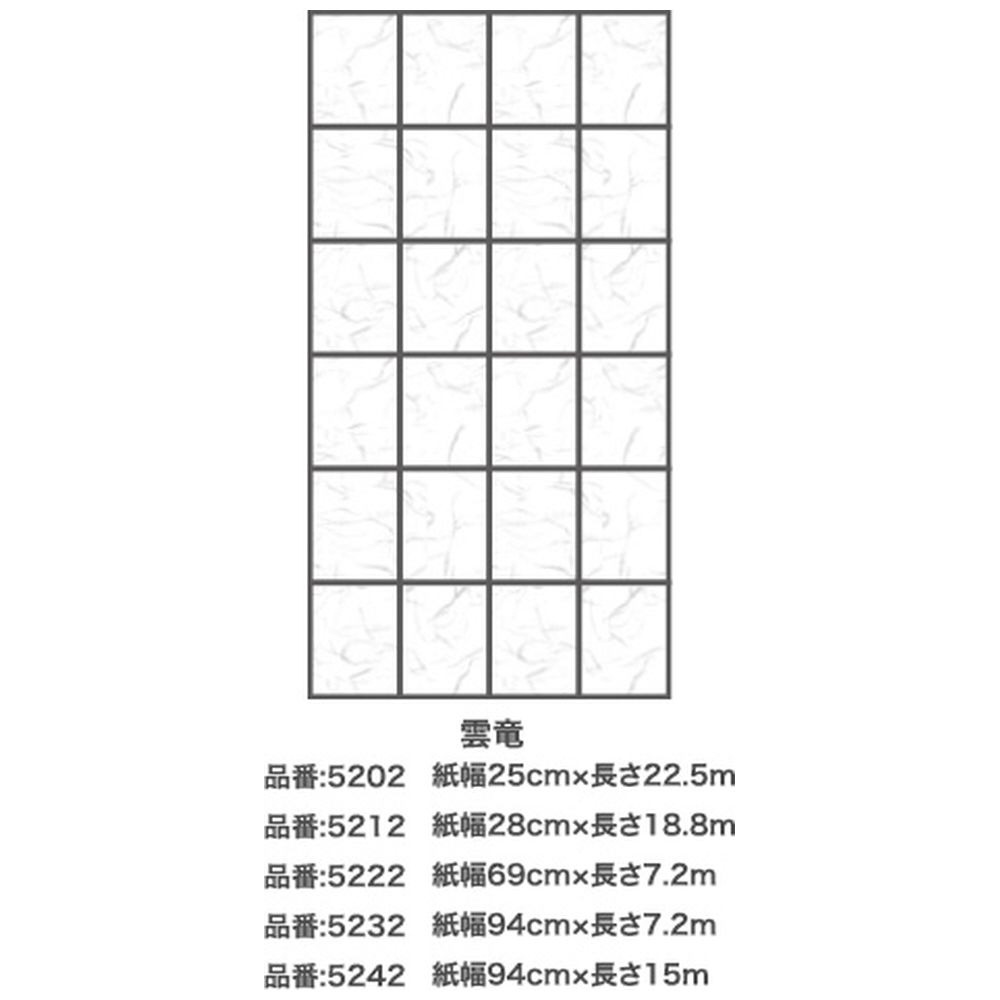 雲竜

品番:5202　紙幅25cm×長さ22.5m

品番:5212　紙幅28cm×長さ18.8m

品番:5222　紙幅69cm×長さ7.2m

品番:5232　紙幅94cm×長さ7.2m

品番:5242　紙幅94cm×長さ15m